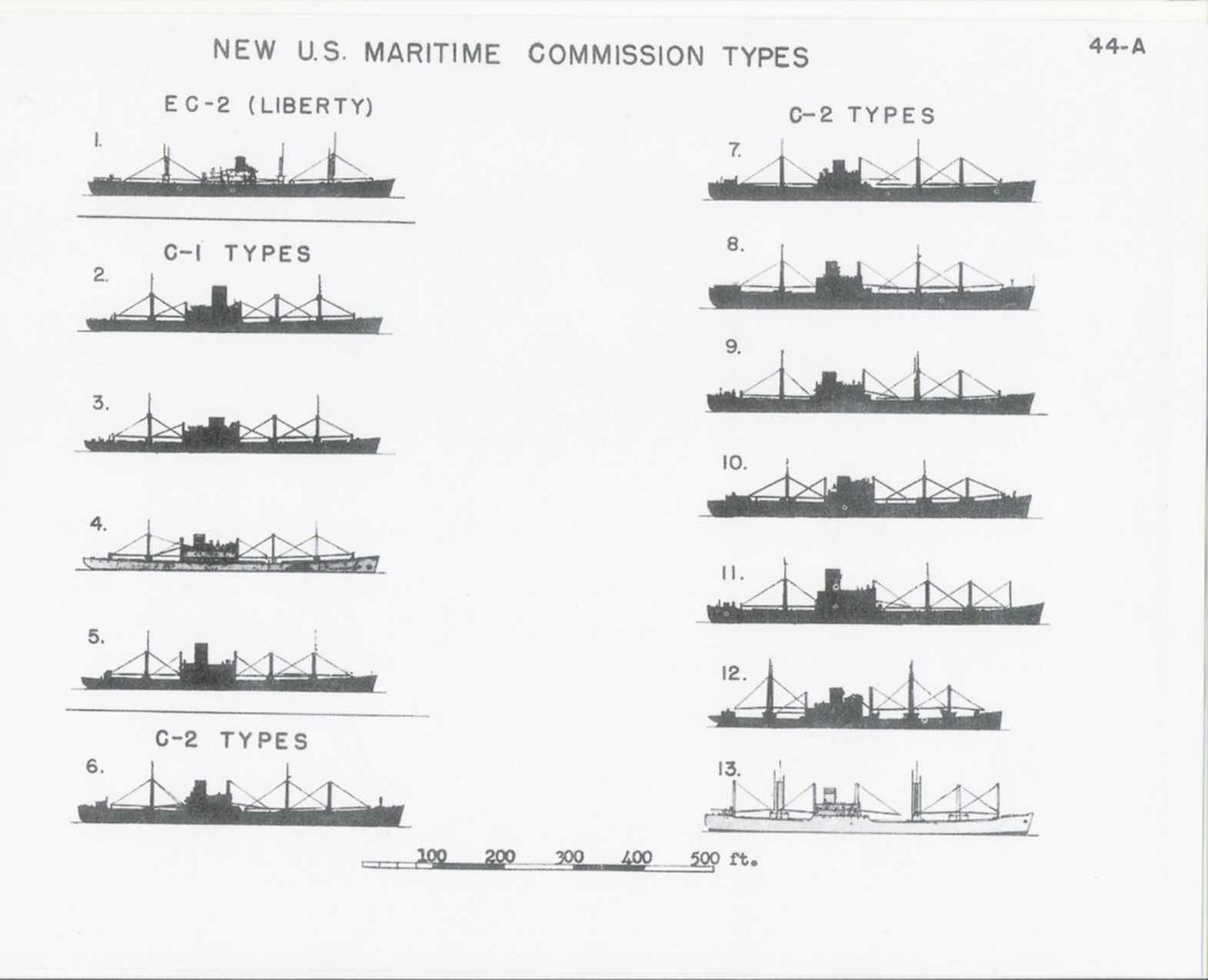 NEW U.S. MARITIME COMMISSION TYPES

44-A

EC-2 (LIBERTY)

1.

C-1 TYPES

2.

3.

4.

5.

C-2 TYPES

6.

C-2 TYPES

7.

8.

9.

10.

11.

12.

13.

100 200 300 400 500 ft.